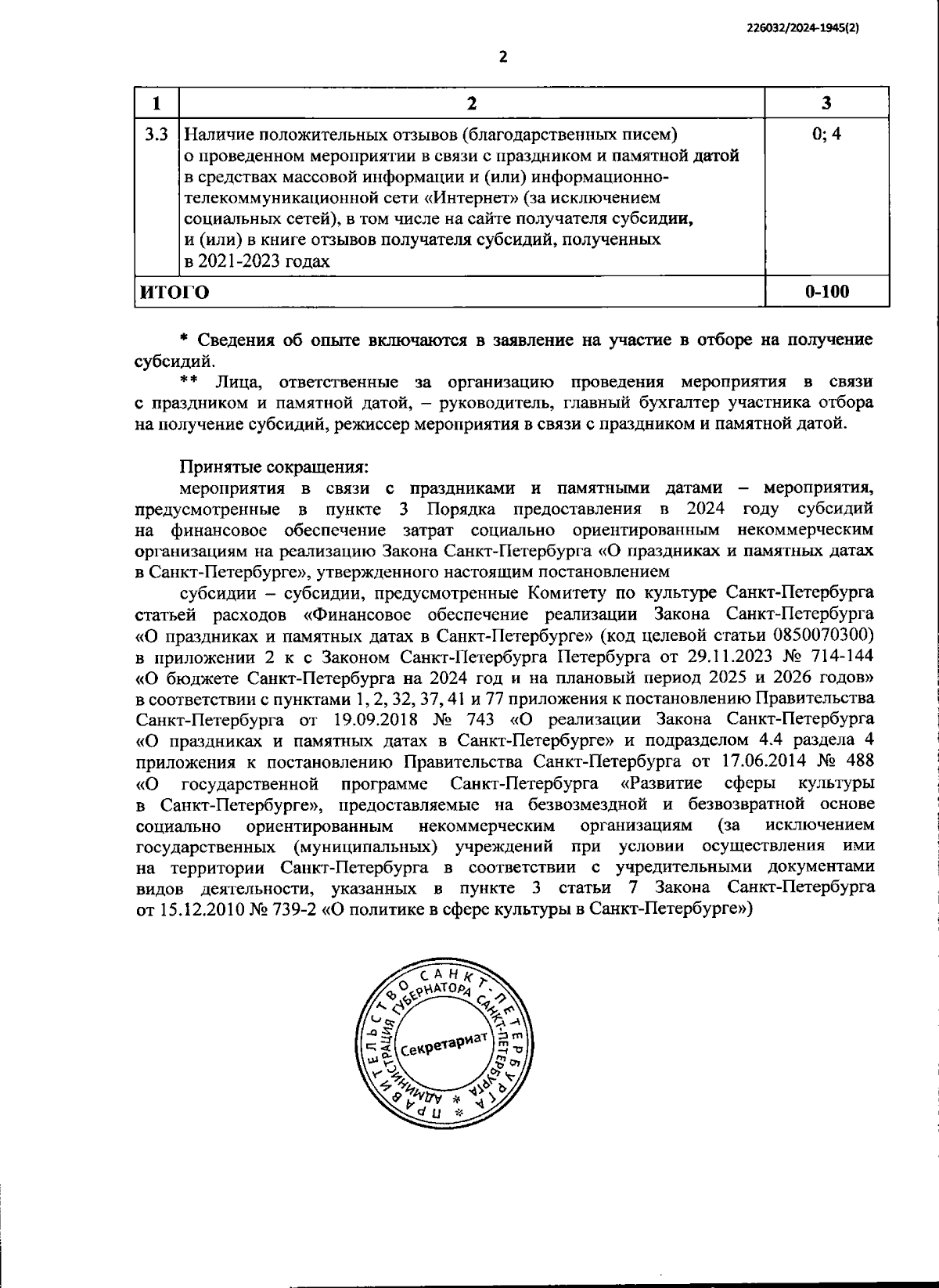 226032/2024-1945(2)

2

| 1 | 2 | 3 |
|---|---|---|
| 3.3 | Наличие положительных отзывов (благодарственных писем) о проведенном мероприятии в связи с праздником и памятной датой в средствах массовой информации и (или) информационно-телекоммуникационной сети «Интернет» (за исключением социальных сетей), в том числе на сайте получателя субсидии, и (или) в книге отзывов получателя субсидий, полученных в 2021-2023 годах | 0; 4 |
| ИТОГО | | 0-100 |

* Сведения об опыте включаются в заявление на участие в отборе на получение субсидий.

** Лица, ответственные за организацию проведения мероприятия в связи с праздником и памятной датой, – руководитель, главный бухгалтер участника отбора на получение субсидий, режиссер мероприятия в связи с праздником и памятной датой.

Принятые сокращения:

мероприятия в связи с праздниками и памятными датами – мероприятия, предусмотренные в пункте 3 Порядка предоставления в 2024 году субсидий на финансовое обеспечение затрат социально ориентированным некоммерческим организациям на реализацию Закона Санкт-Петербурга «О праздниках и памятных датах в Санкт-Петербурге», утвержденного настоящим постановлением

субсидии – субсидии, предусмотренные Комитету по культуре Санкт-Петербурга статьей расходов «Финансовое обеспечение реализации Закона Санкт-Петербурга «О праздниках и памятных датах в Санкт-Петербурге» (код целевой статьи 0850070300) в приложении 2 к с Законом Санкт-Петербурга Петербурга от 29.11.2023 № 714-144 «О бюджете Санкт-Петербурга на 2024 год и на плановый период 2025 и 2026 годов» в соответствии с пунктами 1, 2, 32, 37, 41 и 77 приложения к постановлению Правительства Санкт-Петербурга от 19.09.2018 № 743 «О реализации Закона Санкт-Петербурга «О праздниках и памятных датах в Санкт-Петербурге» и подразделом 4.4 раздела 4 приложения к постановлению Правительства Санкт-Петербурга от 17.06.2014 № 488 «О государственной программе Санкт-Петербурга «Развитие сферы культуры в Санкт-Петербурге», предоставляемые на безвозмездной и безвозвратной основе социально ориентированным некоммерческим организациям (за исключением государственных (муниципальных) учреждений при условии осуществления ими на территории Санкт-Петербурга в соответствии с учредительными документами видов деятельности, указанных в пункте 3 статьи 7 Закона Санкт-Петербурга от 15.12.2010 № 739-2 «О политике в сфере культуры в Санкт-Петербурге»)

ПРАВИТЕЛЬСТВО САНКТ-ПЕТЕРБУРГА * АДМИНИСТРАЦИЯ ГУБЕРНАТОРА САНКТ-ПЕТЕРБУРГА * Секретариат